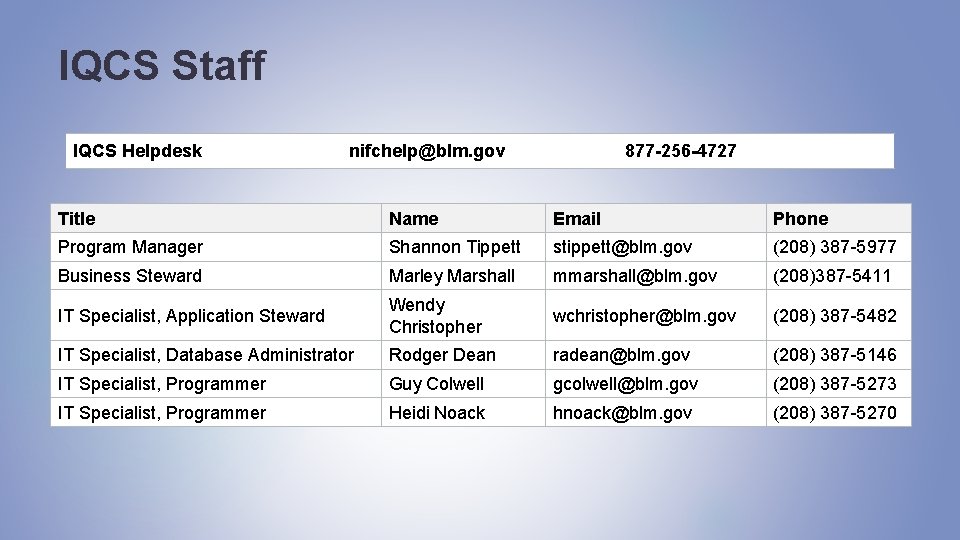 IQCS Staff

| IQCS Helpdesk | nifchelp@blm.gov | 877-256-4727 |
|---|---|---|

| Title | Name | Email | Phone |
|---|---|---|---|
| Program Manager | Shannon Tippett | stippett@blm.gov | (208) 387-5977 |
| Business Steward | Marley Marshall | mmarshall@blm.gov | (208)387-5411 |
| IT Specialist, Application Steward | Wendy Christopher | wchristopher@blm.gov | (208) 387-5482 |
| IT Specialist, Database Administrator | Rodger Dean | radean@blm.gov | (208) 387-5146 |
| IT Specialist, Programmer | Guy Colwell | gcolwell@blm.gov | (208) 387-5273 |
| IT Specialist, Programmer | Heidi Noack | hnoack@blm.gov | (208) 387-5270 |